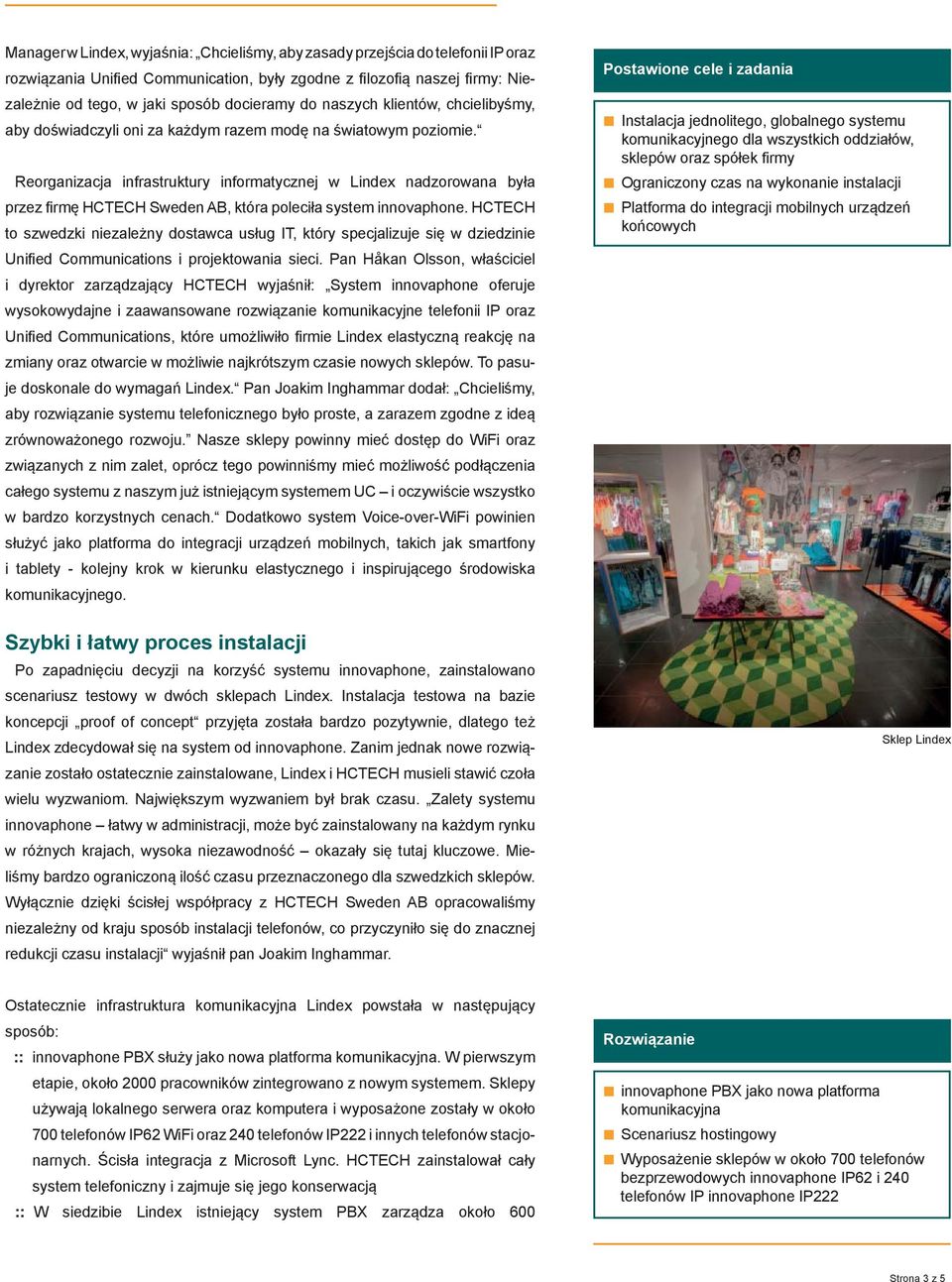 Manager w Lindex, wyjaśnia: „Chcieliśmy, aby zasady przejścia do telefonii IP oraz rozwiązania Unified Communication, były zgodne z filozofią naszej firmy: Niezależnie od tego, w jaki sposób docieramy do naszych klientów, chcielibyśmy, aby doświadczyli oni za każdym razem modę na światowym poziomie.“

Reorganizacja infrastruktury informatycznej w Lindex nadzorowana była przez firmę HCTECH Sweden AB, która poleciła system innovaphone. HCTECH to szwedzki niezależny dostawca usług IT, który specjalizuje się w dziedzinie Unified Communications i projektowania sieci. Pan Håkan Olsson, właściciel i dyrektor zarządzający HCTECH wyjaśnił: „System innovaphone oferuje wysokowydajne i zaawansowane rozwiązanie komunikacyjne telefonii IP oraz Unified Communications, które umożliwiło firmie Lindex elastyczną reakcję na zmiany oraz otwarcie w możliwie najkrótszym czasie nowych sklepów. To pasuje doskonale do wymagań Lindex.“ Pan Joakim Inghammar dodał: „Chcieliśmy, aby rozwiązanie systemu telefonicznego było proste, a zarazem zgodne z ideą zrównoważonego rozwoju.” Nasze sklepy powinny mieć dostęp do WiFi oraz związanych z nim zalet, oprócz tego powinniśmy mieć możliwość podłączenia całego systemu z naszym już istniejącym systemem UC – i oczywiście wszystko w bardzo korzystnych cenach.“ Dodatkowo system Voice-over-WiFi powinien służyć jako platforma do integracji urządzeń mobilnych, takich jak smartfony i tablety - kolejny krok w kierunku elastycznego i inspirującego środowiska komunikacyjnego.

Szybki i łatwy proces instalacji

Po zapadnięciu decyzji na korzyść systemu innovaphone, zainstalowano scenariusz testowy w dwóch sklepach Lindex. Instalacja testowa na bazie koncepcji „proof of concept“ przyjęta została bardzo pozytywnie, dlatego też Lindex zdecydował się na system od innovaphone. Zanim jednak nowe rozwiązanie zostało ostatecznie zainstalowane, Lindex i HCTECH musieli stawić czoła wielu wyzwaniom. Największym wyzwaniem był brak czasu. „Zalety systemu innovaphone – łatwy w administracji, może być zainstalowany na każdym rynku w różnych krajach, wysoka niezawodność – okazały się tutaj kluczowe. Mieliśmy bardzo ograniczoną ilość czasu przeznaczonego dla szwedzkich sklepów. Wyłącznie dzięki ścisłej współpracy z HCTECH Sweden AB opracowaliśmy niezależny od kraju sposób instalacji telefonów, co przyczyniło się do znacznej redukcji czasu instalacji“ wyjaśnił pan Joakim Inghammar.

Ostatecznie infrastruktura komunikacyjna Lindex powstała w następujący sposób:

:: innovaphone PBX służy jako nowa platforma komunikacyjna. W pierwszym etapie, około 2000 pracowników zintegrowano z nowym systemem. Sklepy używają lokalnego serwera oraz komputera i wyposażone zostały w około 700 telefonów IP62 WiFi oraz 240 telefonów IP222 i innych telefonów stacjonarnych. Ścisła integracja z Microsoft Lync. HCTECH zainstalował cały system telefoniczny i zajmuje się jego konserwacją

:: W siedzibie Lindex istniejący system PBX zarządza około 600

Postawione cele i zadania

Instalacja jednolitego, globalnego systemu komunikacyjnego dla wszystkich oddziałów, sklepów oraz spółek firmy
Ograniczony czas na wykonanie instalacji
Platforma do integracji mobilnych urządzeń końcowych

Sklep Lindex

Rozwiązanie

innovaphone PBX jako nowa platforma komunikacyjna
Scenariusz hostingowy
Wyposażenie sklepów w około 700 telefonów bezprzewodowych innovaphone IP62 i 240 telefonów IP innovaphone IP222

Strona 3 z 5